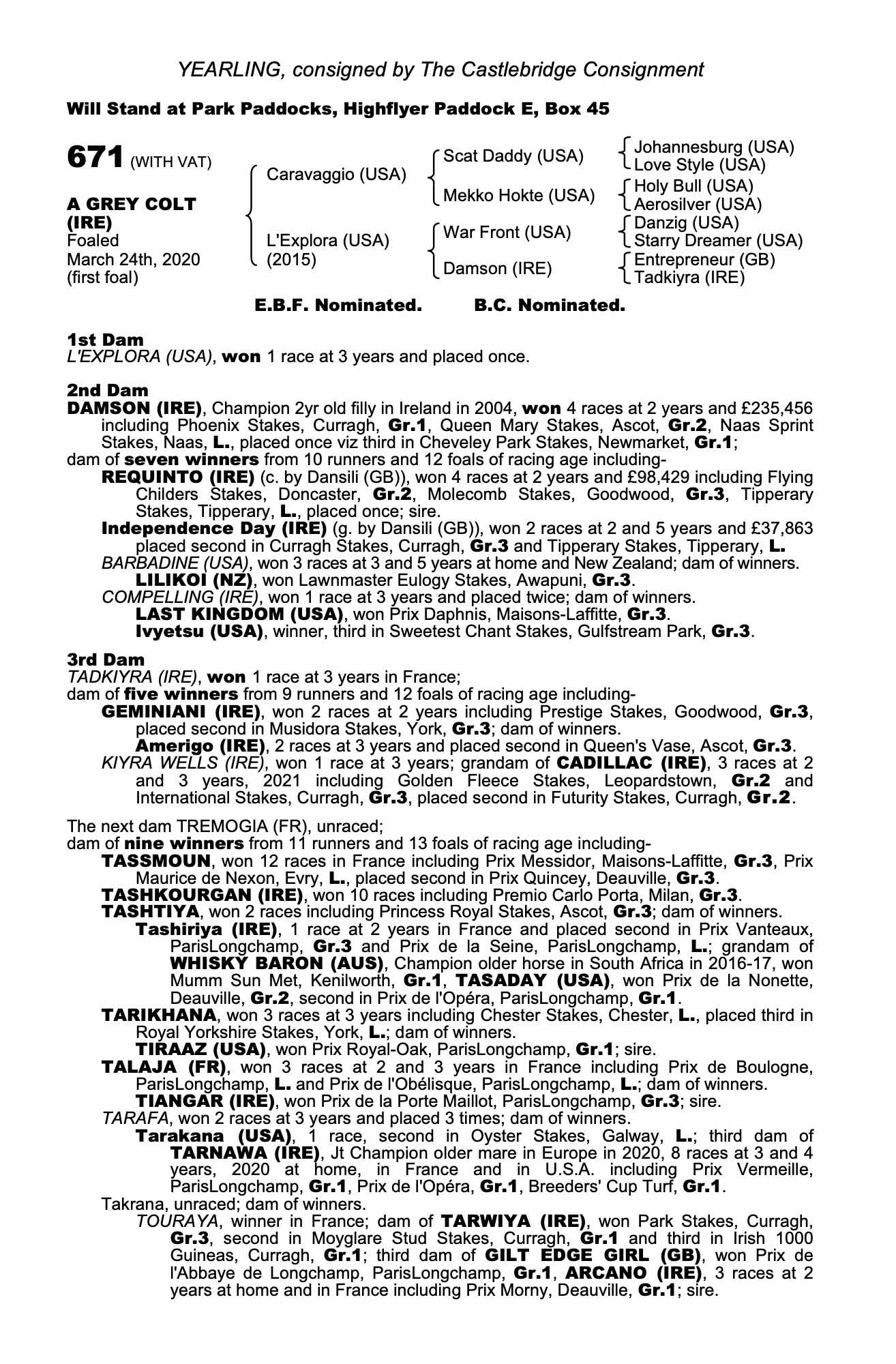 YEARLING, consigned by The Castlebridge Consignment

Will Stand at Park Paddocks, Highflyer Paddock E, Box 45

671 (WITH VAT)

A GREY COLT (IRE)
Foaled March 24th, 2020 (first foal)

Caravaggio (USA)
L'Explora (USA) (2015)

Scat Daddy (USA)
Mekko Hokte (USA)
War Front (USA)
Damson (IRE)

Johannesburg (USA)
Love Style (USA)
Holy Bull (USA)
Aerosilver (USA)
Danzig (USA)
Starry Dreamer (USA)
Entrepreneur (GB)
Tadkiyra (IRE)

E.B.F. Nominated. B.C. Nominated.

1st Dam
L'EXPLORA (USA), won 1 race at 3 years and placed once.

2nd Dam
DAMSON (IRE), Champion 2yr old filly in Ireland in 2004, won 4 races at 2 years and £235,456 including Phoenix Stakes, Curragh, Gr.1, Queen Mary Stakes, Ascot, Gr.2, Naas Sprint Stakes, Naas, L., placed once viz third in Cheveley Park Stakes, Newmarket, Gr.1;
dam of seven winners from 10 runners and 12 foals of racing age including-
REQUINTO (IRE) (c. by Dansili (GB)), won 4 races at 2 years and £98,429 including Flying Childers Stakes, Doncaster, Gr.2, Molecomb Stakes, Goodwood, Gr.3, Tipperary Stakes, Tipperary, L., placed once; sire.
Independence Day (IRE) (g. by Dansili (GB)), won 2 races at 2 and 5 years and £37,863 placed second in Curragh Stakes, Curragh, Gr.3 and Tipperary Stakes, Tipperary, L.
BARBADINE (USA), won 3 races at 3 and 5 years at home and New Zealand; dam of winners.
LILIKOI (NZ), won Lawnmaster Eulogy Stakes, Awapuni, Gr.3.
COMPELLING (IRE), won 1 race at 3 years and placed twice; dam of winners.
LAST KINGDOM (USA), won Prix Daphnis, Maisons-Laffitte, Gr.3.
Ivyetsu (USA), winner, third in Sweetest Chant Stakes, Gulfstream Park, Gr.3.

3rd Dam
TADKIYRA (IRE), won 1 race at 3 years in France;
dam of five winners from 9 runners and 12 foals of racing age including-
GEMINIANI (IRE), won 2 races at 2 years including Prestige Stakes, Goodwood, Gr.3, placed second in Musidora Stakes, York, Gr.3; dam of winners.
Amerigo (IRE), 2 races at 3 years and placed second in Queen's Vase, Ascot, Gr.3.
KIYRA WELLS (IRE), won 1 race at 3 years; grandam of CADILLAC (IRE), 3 races at 2 and 3 years, 2021 including Golden Fleece Stakes, Leopardstown, Gr.2 and International Stakes, Curragh, Gr.3, placed second in Futurity Stakes, Curragh, Gr.2.

The next dam TREMOGIA (FR), unraced;
dam of nine winners from 11 runners and 13 foals of racing age including-
TASSMOUN, won 12 races in France including Prix Messidor, Maisons-Laffitte, Gr.3, Prix Maurice de Nexon, Evry, L., placed second in Prix Quincey, Deauville, Gr.3.
TASHKOURGAN (IRE), won 10 races including Premio Carlo Porta, Milan, Gr.3.
TASHTIYA, won 2 races including Princess Royal Stakes, Ascot, Gr.3; dam of winners.
Tashiriya (IRE), 1 race at 2 years in France and placed second in Prix Vanteaux, ParisLongchamp, Gr.3 and Prix de la Seine, ParisLongchamp, L.; grandam of WHISKY BARON (AUS), Champion older horse in South Africa in 2016-17, won Mumm Sun Met, Kenilworth, Gr.1, TASADAY (USA), won Prix de la Nonette, Deauville, Gr.2, second in Prix de l'Opéra, ParisLongchamp, Gr.1.
TARIKHANA, won 3 races at 3 years including Chester Stakes, Chester, L., placed third in Royal Yorkshire Stakes, York, L.; dam of winners.
TIRAAZ (USA), won Prix Royal-Oak, ParisLongchamp, Gr.1; sire.
TALAJA (FR), won 3 races at 2 and 3 years in France including Prix de Boulogne, ParisLongchamp, L. and Prix de l'Obélisque, ParisLongchamp, L.; dam of winners.
TIANGAR (IRE), won Prix de la Porte Maillot, ParisLongchamp, Gr.3; sire.
TARAFA, won 2 races at 3 years and placed 3 times; dam of winners.
Tarakana (USA), 1 race, second in Oyster Stakes, Galway, L.; third dam of TARNAWA (IRE), Jt Champion older mare in Europe in 2020, 8 races at 3 and 4 years, 2020 at home, in France and in U.S.A. including Prix Vermeille, ParisLongchamp, Gr.1, Prix de l'Opéra, Gr.1, Breeders' Cup Turf, Gr.1.
Takrana, unraced; dam of winners.
TOURAYA, winner in France; dam of TARWIYA (IRE), won Park Stakes, Curragh, Gr.3, second in Moyglare Stud Stakes, Curragh, Gr.1 and third in Irish 1000 Guineas, Curragh, Gr.1; third dam of GILT EDGE GIRL (GB), won Prix de l'Abbaye de Longchamp, ParisLongchamp, Gr.1, ARCANO (IRE), 3 races at 2 years at home and in France including Prix Morny, Deauville, Gr.1; sire.